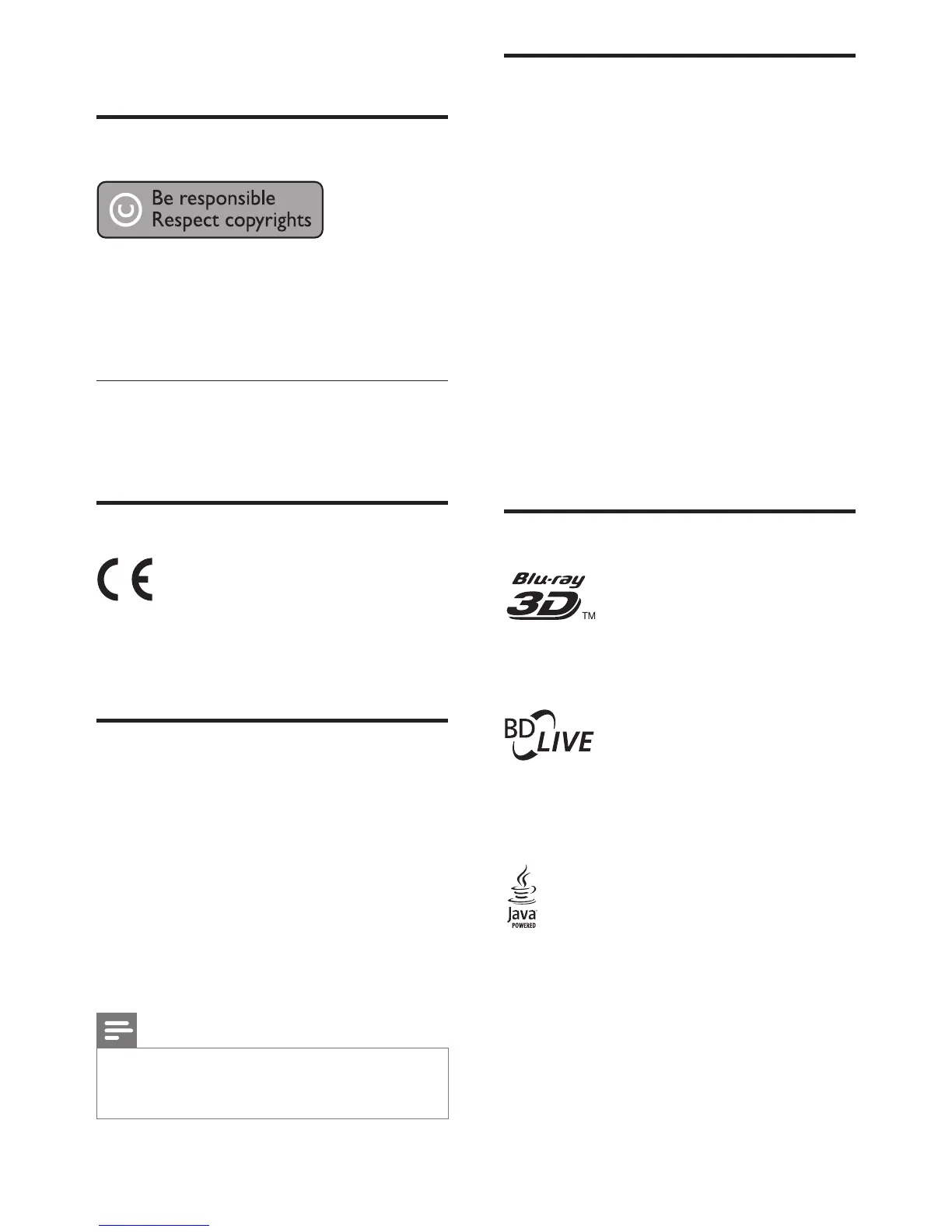 Be responsible
Respect copyrights

Blu-ray
3D
TM

BD
LIVE

Java
POWERED